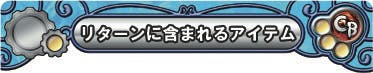 リターンに含まれるアイテム

GB